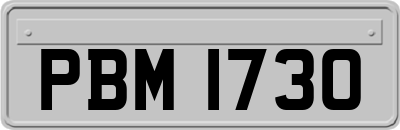 PBM 1730